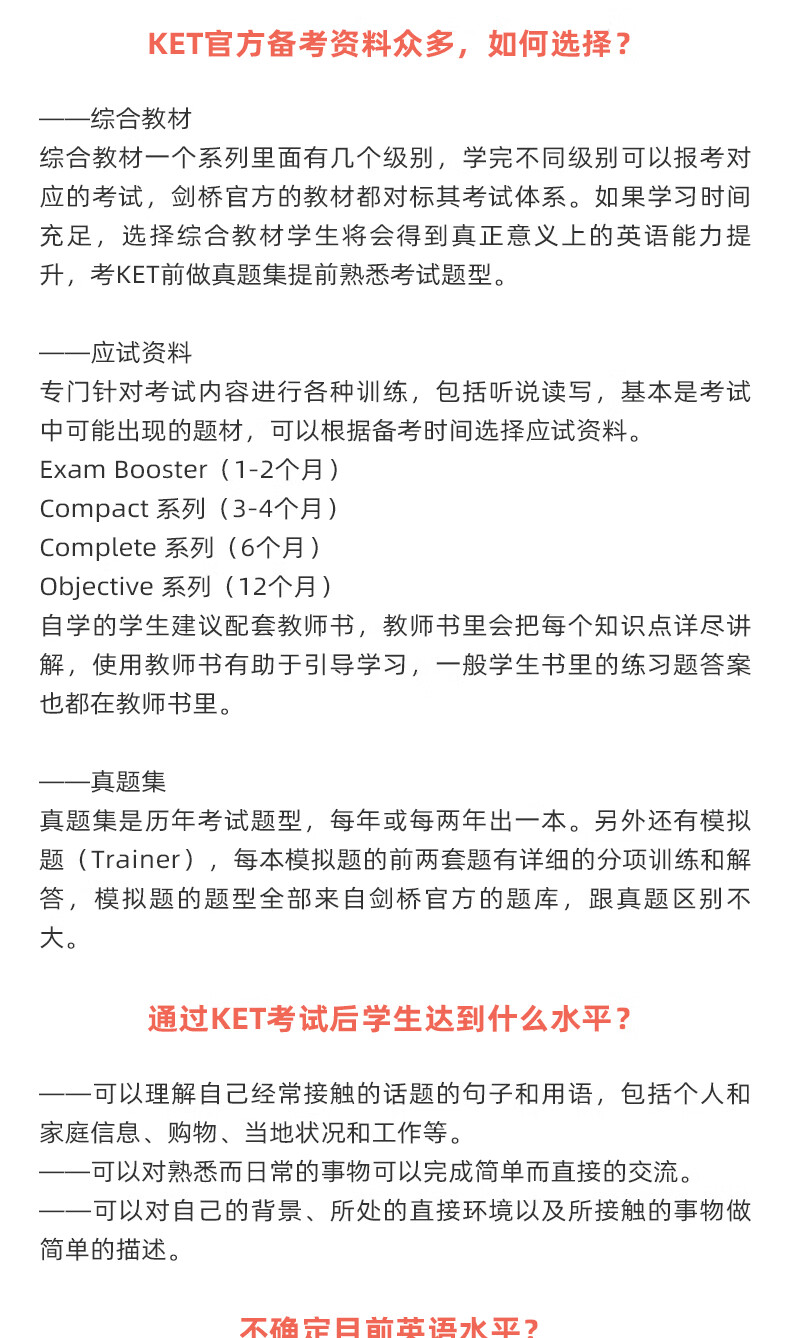 KET官方备考资料众多，如何选择？

——综合教材
综合教材一个系列里面有几个级别，学完不同级别可以报考对应的考试，剑桥官方的教材都对标其考试体系。如果学习时间充足，选择综合教材学生将会得到真正意义上的英语能力提升，考KET前做真题集提前熟悉考试题型。

——应试资料
专门针对考试内容进行各种训练，包括听说读写，基本是考试中可能出现的题材，可以根据备考时间选择应试资料。
Exam Booster（1-2个月）
Compact 系列（3-4个月）
Complete 系列（6个月）
Objective 系列（12个月）
自学的学生建议配套教师书，教师书里会把每个知识点详尽讲解，使用教师书有助于引导学习，一般学生书里的练习题答案也都在教师书里。

——真题集
真题集是历年考试题型，每年或每两年出一本。另外还有模拟题（Trainer），每本模拟题的前两套题有详细的分项训练和解答，模拟题的题型全部来自剑桥官方的题库，跟真题区别不大。

通过KET考试后学生达到什么水平？

——可以理解自己经常接触的话题的句子和用语，包括个人和家庭信息、购物、当地状况和工作等。
——可以对熟悉而日常的事物可以完成简单而直接的交流。
——可以对自己的背景、所处的直接环境以及所接触的事物做简单的描述。

不确定目前英语水平？